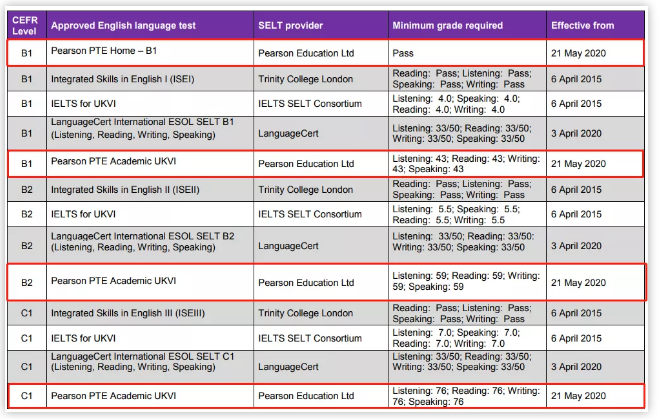 | CEFR Level | Approved English language test | SELT provider | Minimum grade required | Effective from |
|---|---|---|---|---|
| B1 | Pearson PTE Home – B1 | Pearson Education Ltd | Pass | 21 May 2020 |
| B1 | Integrated Skills in English I (ISEI) | Trinity College London | Reading: Pass; Listening: Pass; Speaking: Pass; Writing: Pass | 6 April 2015 |
| B1 | IELTS for UKVI | IELTS SELT Consortium | Listening: 4.0; Speaking: 4.0; Reading: 4.0; Writing: 4.0 | 6 April 2015 |
| B1 | LanguageCert International ESOL SELT B1 (Listening, Reading, Writing, Speaking) | LanguageCert | Listening: 33/50; Reading: 33/50; Writing: 33/50; Speaking: 33/50 | 3 April 2020 |
| B1 | Pearson PTE Academic UKVI | Pearson Education Ltd | Listening: 43; Reading: 43; Writing: 43; Speaking: 43 | 21 May 2020 |
| B2 | Integrated Skills in English II (ISEII) | Trinity College London | Reading: Pass; Listening: Pass; Speaking: Pass; Writing: Pass | 6 April 2015 |
| B2 | IELTS for UKVI | IELTS SELT Consortium | Listening: 5.5; Speaking: 5.5; Reading: 5.5; Writing: 5.5 | 6 April 2015 |
| B2 | LanguageCert International ESOL SELT B2 (Listening, Reading, Writing, Speaking) | LanguageCert | Listening: 33/50; Reading: 33/50: Writing: 33/50; Speaking: 33/50 | 3 April 2020 |
| B2 | Pearson PTE Academic UKVI | Pearson Education Ltd | Listening: 59; Reading: 59; Writing: 59; Speaking: 59 | 21 May 2020 |
| C1 | Integrated Skills in English III (ISEIII) | Trinity College London | Reading: Pass; Listening: Pass; Speaking: Pass; Writing: Pass | 6 April 2015 |
| C1 | IELTS for UKVI | IELTS SELT Consortium | Listening: 7.0; Speaking: 7.0; Reading: 7.0; Writing: 7.0 | 6 April 2015 |
| C1 | LanguageCert International ESOL SELT C1 (Listening, Reading, Writing, Speaking) | LanguageCert | Listening: 33/50; Reading: 33/50; Writing: 33/50; Speaking: 33/50 | 3 April 2020 |
| C1 | Pearson PTE Academic UKVI | Pearson Education Ltd | Listening: 76; Reading: 76; Writing: 76; Speaking: 76 | 21 May 2020 |